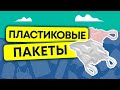 ПЛАСТИКОВЫЕ
ПАКЕТЫ